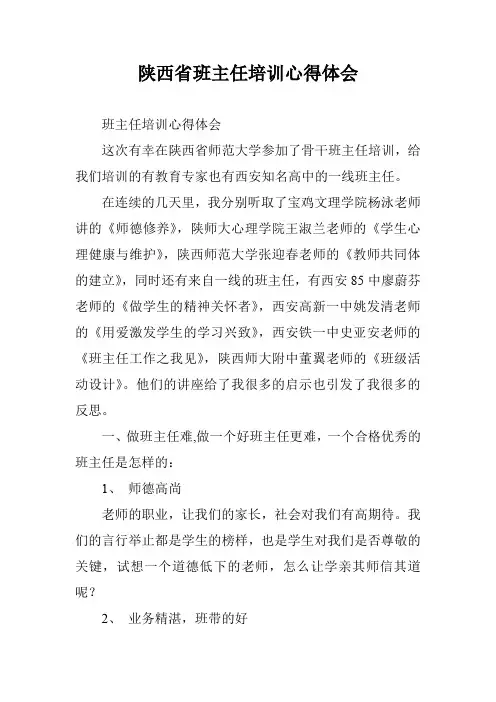 陕西省班主任培训心得体会

班主任培训心得体会

这次有幸在陕西省师范大学参加了骨干班主任培训，给我们培训的有教育专家也有西安知名高中的一线班主任。

在连续的几天里，我分别听取了宝鸡文理学院杨泳老师讲的《师德修养》，陕师大心理学院王淑兰老师的《学生心理健康与维护》，陕西师范大学张迎春老师的《教师共同体的建立》，同时还有来自一线的班主任，有西安85中廖蔚芬老师的《做学生的精神关怀者》，西安高新一中姚发清老师的《用爱激发学生的学习兴致》，西安铁一中史亚安老师的《班主任工作之我见》，陕西师大附中董翼老师的《班级活动设计》。他们的讲座给了我很多的启示也引发了我很多的反思。

一、做班主任难,做一个好班主任更难，一个合格优秀的班主任是怎样的：

1、 师德高尚

老师的职业，让我们的家长，社会对我们有高期待。我们的言行举止都是学生的榜样，也是学生对我们是否尊敬的关键，试想一个道德低下的老师，怎么让学亲其师信其道呢？

2、 业务精湛，班带的好